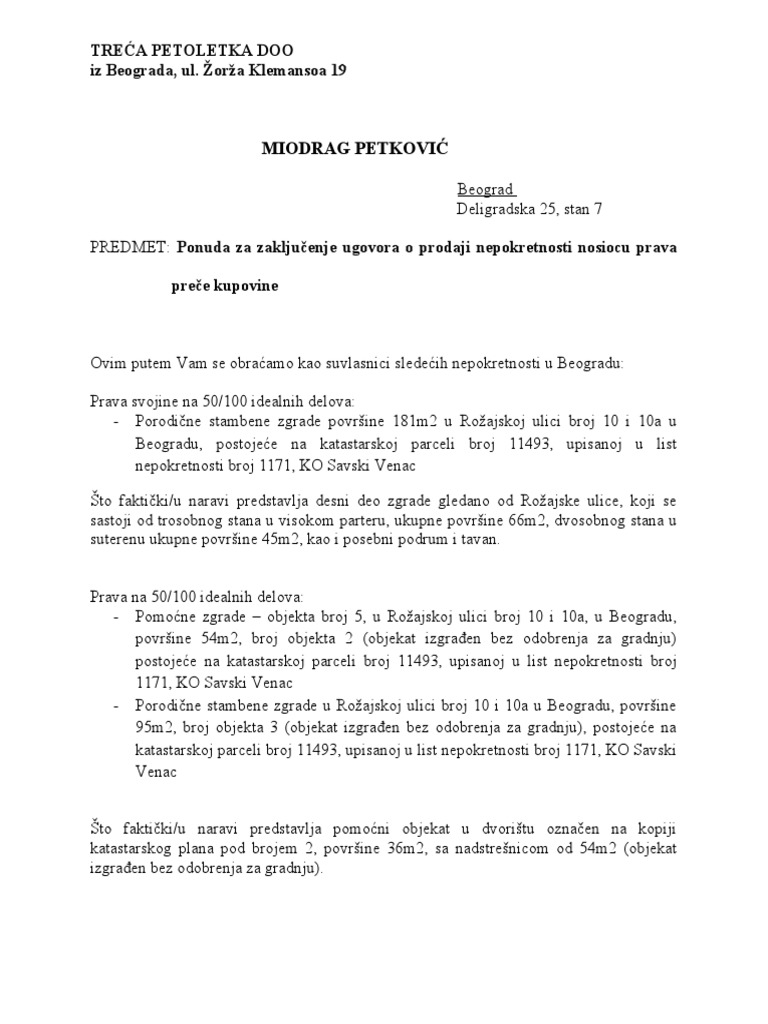 TREĆA PETOLETKA DOO
iz Beograda, ul. Žorža Klemansoa 19

MIODRAG PETKOVIĆ

Beograd
Deligradska 25, stan 7

PREDMET: Ponuda za zaključenje ugovora o prodaji nepokretnosti nosiocu prava preče kupovine

Ovim putem Vam se obraćamo kao suvlasnici sledećih nepokretnosti u Beogradu:

Prava svojine na 50/100 idealnih delova:
- Porodične stambene zgrade površine 181m2 u Rožajskoj ulici broj 10 i 10a u Beogradu, postojeće na katastarskoj parceli broj 11493, upisanoj u list nepokretnosti broj 1171, KO Savski Venac

Što faktički/u naravi predstavlja desni deo zgrade gledano od Rožajske ulice, koji se sastoji od trosobnog stana u visokom parteru, ukupne površine 66m2, dvosobnog stana u suterenu ukupne površine 45m2, kao i posebni podrum i tavan.

Prava na 50/100 idealnih delova:
- Pomoćne zgrade – objekta broj 5, u Rožajskoj ulici broj 10 i 10a, u Beogradu, površine 54m2, broj objekta 2 (objekat izgrađen bez odobrenja za gradnju) postojeće na katastarskoj parceli broj 11493, upisanoj u list nepokretnosti broj 1171, KO Savski Venac
- Porodične stambene zgrade u Rožajskoj ulici broj 10 i 10a u Beogradu, površine 95m2, broj objekta 3 (objekat izgrađen bez odobrenja za gradnju), postojeće na katastarskoj parceli broj 11493, upisanoj u list nepokretnosti broj 1171, KO Savski Venac

Što faktički/u naravi predstavlja pomoćni objekat u dvorištu označen na kopiji katastarskog plana pod brojem 2, površine 36m2, sa nadstrešnicom od 54m2 (objekat izgrađen bez odobrenja za gradnju).